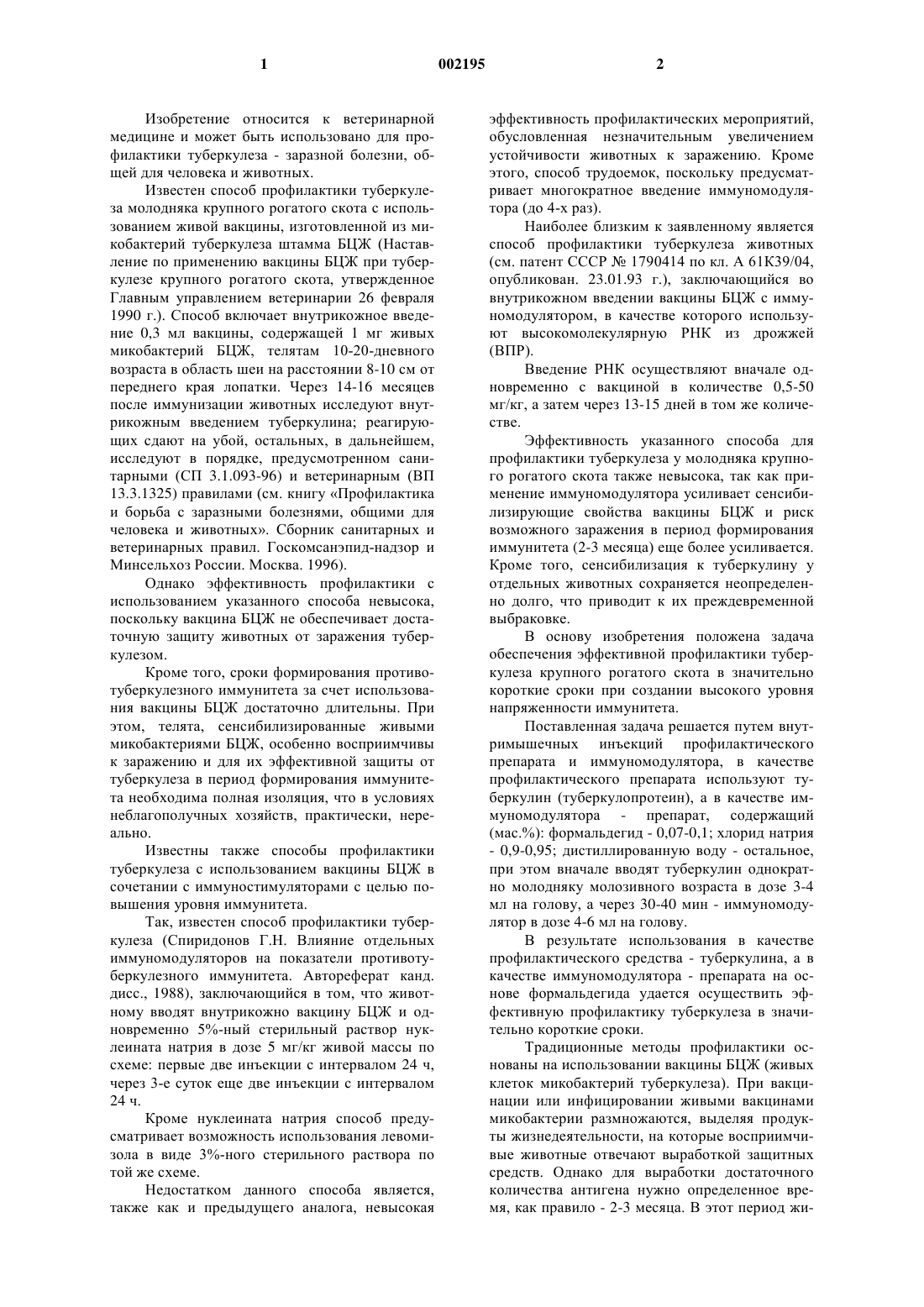 1 002195 2

Изобретение относится к ветеринарной медицине и может быть использовано для профилактики туберкулеза - заразной болезни, общей для человека и животных.

Известен способ профилактики туберкулеза молодняка крупного рогатого скота с использованием живой вакцины, изготовленной из микобактерий туберкулеза штамма БЦЖ (Наставление по применению вакцины БЦЖ при туберкулезе крупного рогатого скота, утвержденное Главным управлением ветеринарии 26 февраля 1990 г.). Способ включает внутрикожное введение 0,3 мл вакцины, содержащей 1 мг живых микобактерий БЦЖ, телятам 10-20-дневного возраста в область шеи на расстоянии 8-10 см от переднего края лопатки. Через 14-16 месяцев после иммунизации животных исследуют внутрикожным введением туберкулина; реагирующих сдают на убой, остальных, в дальнейшем, исследуют в порядке, предусмотренном санитарными (СП 3.1.093-96) и ветеринарным (ВП 13.3.1325) правилами (см. книгу «Профилактика и борьба с заразными болезнями, общими для человека и животных». Сборник санитарных и ветеринарных правил. Госкомсанэпид-надзор и Минсельхоз России. Москва. 1996).

Однако эффективность профилактики с использованием указанного способа невысока, поскольку вакцина БЦЖ не обеспечивает достаточную защиту животных от заражения туберкулезом.

Кроме того, сроки формирования противотуберкулезного иммунитета за счет использования вакцины БЦЖ достаточно длительны. При этом, телята, сенсибилизированные живыми микобактериями БЦЖ, особенно восприимчивы к заражению и для их эффективной защиты от туберкулеза в период формирования иммунитета необходима полная изоляция, что в условиях неблагополучных хозяйств, практически, нереально.

Известны также способы профилактики туберкулеза с использованием вакцины БЦЖ в сочетании с иммуностимуляторами с целью повышения уровня иммунитета.

Так, известен способ профилактики туберкулеза (Спиридонов Г.Н. Влияние отдельных иммуномодуляторов на показатели противотуберкулезного иммунитета. Автореферат канд. дисс., 1988), заключающийся в том, что животному вводят внутрикожно вакцину БЦЖ и одновременно 5%-ный стерильный раствор нуклеината натрия в дозе 5 мг/кг живой массы по схеме: первые две инъекции с интервалом 24 ч, через 3-е суток еще две инъекции с интервалом 24 ч.

Кроме нуклеината натрия способ предусматривает возможность использования левомизола в виде 3%-ного стерильного раствора по той же схеме.

Недостатком данного способа является, также как и предыдущего аналога, невысокая эффективность профилактических мероприятий, обусловленная незначительным увеличением устойчивости животных к заражению. Кроме этого, способ трудоемок, поскольку предусматривает многократное введение иммуномодулятора (до 4-х раз).

Наиболее близким к заявленному является способ профилактики туберкулеза животных (см. патент СССР № 1790414 по кл. А 61К39/04, опубликован. 23.01.93 г.), заключающийся во внутрикожном введении вакцины БЦЖ с иммуномодулятором, в качестве которого используют высокомолекулярную РНК из дрожжей (ВПР).

Введение РНК осуществляют вначале одновременно с вакциной в количестве 0,5-50 мг/кг, а затем через 13-15 дней в том же количестве.

Эффективность указанного способа для профилактики туберкулеза у молодняка крупного рогатого скота также невысока, так как применение иммуномодулятора усиливает сенсибилизирующие свойства вакцины БЦЖ и риск возможного заражения в период формирования иммунитета (2-3 месяца) еще более усиливается. Кроме того, сенсибилизация к туберкулину у отдельных животных сохраняется неопределенно долго, что приводит к их преждевременной выбраковке.

В основу изобретения положена задача обеспечения эффективной профилактики туберкулеза крупного рогатого скота в значительно короткие сроки при создании высокого уровня напряженности иммунитета.

Поставленная задача решается путем внутримышечных инъекций профилактического препарата и иммуномодулятора, в качестве профилактического препарата используют туберкулин (туберкулопротеин), а в качестве иммуномодулятора - препарат, содержащий (мас.%): формальдегид - 0,07-0,1; хлорид натрия - 0,9-0,95; дистиллированную воду - остальное, при этом вначале вводят туберкулин однократно молодняку молозивного возраста в дозе 3-4 мл на голову, а через 30-40 мин - иммуномодулятор в дозе 4-6 мл на голову.

В результате использования в качестве профилактического средства - туберкулина, а в качестве иммуномодулятора - препарата на основе формальдегида удается осуществить эффективную профилактику туберкулеза в значительно короткие сроки.

Традиционные методы профилактики основаны на использовании вакцины БЦЖ (живых клеток микобактерий туберкулеза). При вакцинации или инфицировании живыми вакцинами микобактерии размножаются, выделяя продукты жизнедеятельности, на которые восприимчивые животные отвечают выработкой защитных средств. Однако для выработки достаточного количества антигена нужно определенное время, как правило - 2-3 месяца. В этот период жи-